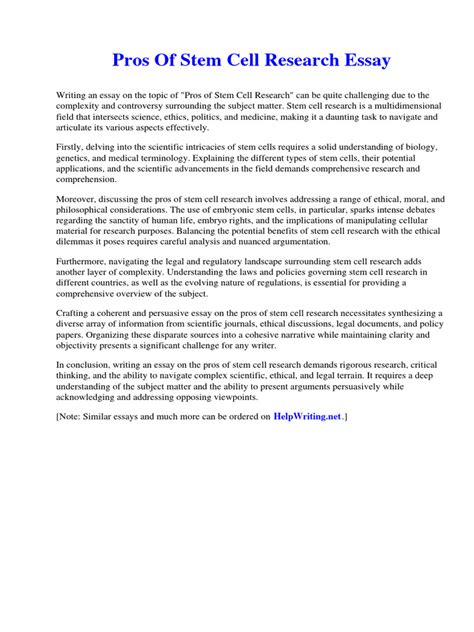 Pros Of Stem Cell Research Essay

Writing an essay on the topic of "Pros of Stem Cell Research" can be quite challenging due to the complexity and controversy surrounding the subject matter. Stem cell research is a multidimensional field that intersects science, ethics, politics, and medicine, making it a daunting task to navigate and articulate its various aspects effectively.

Firstly, delving into the scientific intricacies of stem cells requires a solid understanding of biology, genetics, and medical terminology. Explaining the different types of stem cells, their potential applications, and the scientific advancements in the field demands comprehensive research and comprehension.

Moreover, discussing the pros of stem cell research involves addressing a range of ethical, moral, and philosophical considerations. The use of embryonic stem cells, in particular, sparks intense debates regarding the sanctity of human life, embryo rights, and the implications of manipulating cellular material for research purposes. Balancing the potential benefits of stem cell research with the ethical dilemmas it poses requires careful analysis and nuanced argumentation.

Furthermore, navigating the legal and regulatory landscape surrounding stem cell research adds another layer of complexity. Understanding the laws and policies governing stem cell research in different countries, as well as the evolving nature of regulations, is essential for providing a comprehensive overview of the subject.

Crafting a coherent and persuasive essay on the pros of stem cell research necessitates synthesizing a diverse array of information from scientific journals, ethical discussions, legal documents, and policy papers. Organizing these disparate sources into a cohesive narrative while maintaining clarity and objectivity presents a significant challenge for any writer.

In conclusion, writing an essay on the pros of stem cell research demands rigorous research, critical thinking, and the ability to navigate complex scientific, ethical, and legal terrain. It requires a deep understanding of the subject matter and the ability to present arguments persuasively while acknowledging and addressing opposing viewpoints.

[Note: Similar essays and much more can be ordered on HelpWriting.net.]